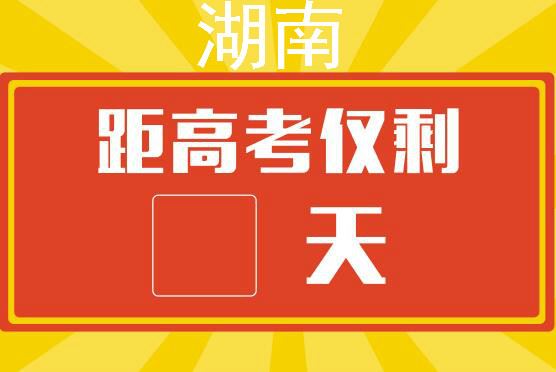 湖南

距高考仅剩

天